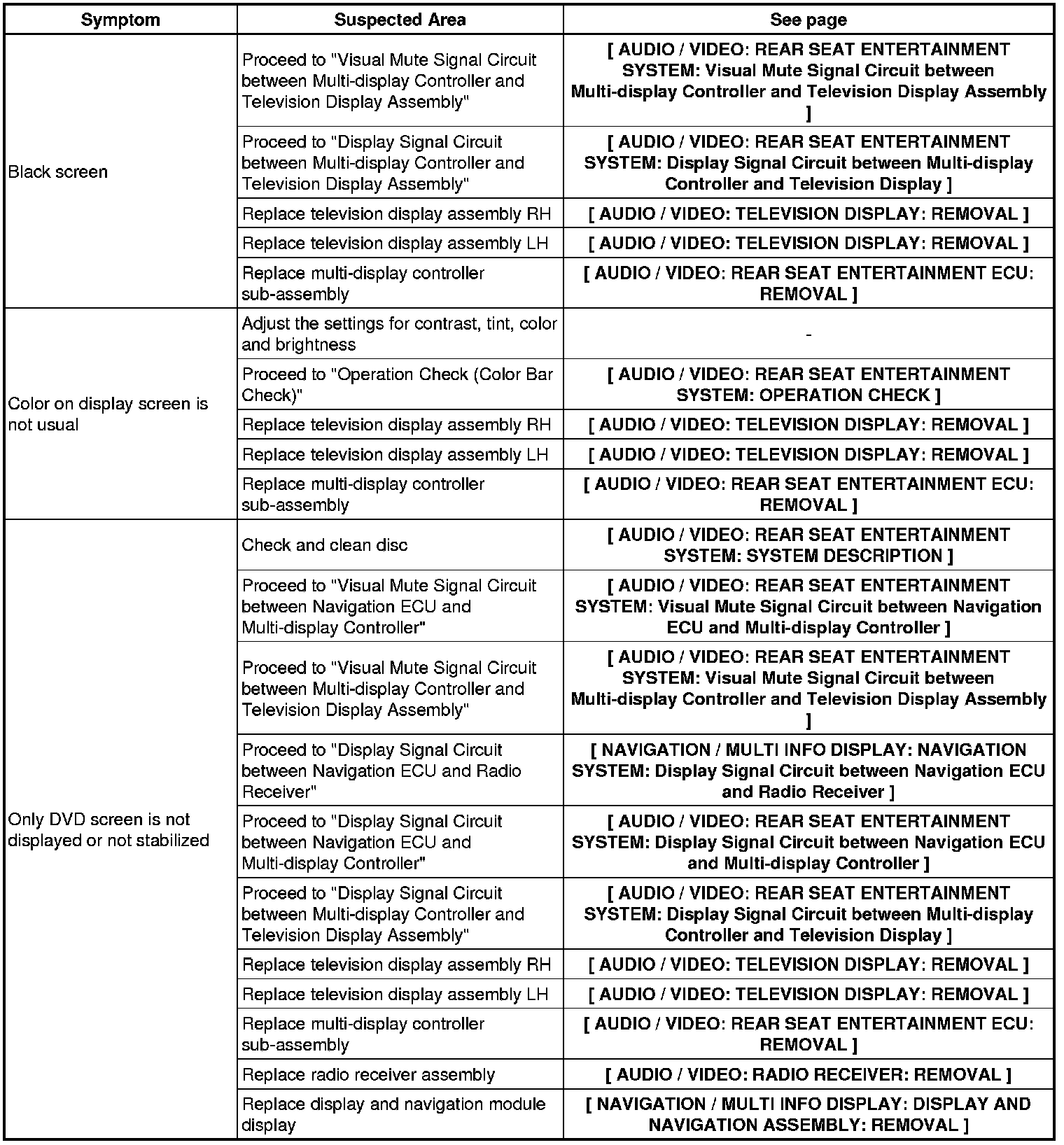 | Symptom | Suspected Area | See page |
|---|---|---|
| Black screen | Proceed to "Visual Mute Signal Circuit between Multi-display Controller and Television Display Assembly" | [ AUDIO / VIDEO: REAR SEAT ENTERTAINMENT SYSTEM: Visual Mute Signal Circuit between Multi-display Controller and Television Display Assembly ] |
| | Proceed to "Display Signal Circuit between Multi-display Controller and Television Display Assembly" | [ AUDIO / VIDEO: REAR SEAT ENTERTAINMENT SYSTEM: Display Signal Circuit between Multi-display Controller and Television Display ] |
| | Replace television display assembly RH | [ AUDIO / VIDEO: TELEVISION DISPLAY: REMOVAL ] |
| | Replace television display assembly LH | [ AUDIO / VIDEO: TELEVISION DISPLAY: REMOVAL ] |
| | Replace multi-display controller sub-assembly | [ AUDIO / VIDEO: REAR SEAT ENTERTAINMENT ECU: REMOVAL ] |
| Color on display screen is not usual | Adjust the settings for contrast, tint, color and brightness | - |
| | Proceed to "Operation Check (Color Bar Check)" | [ AUDIO / VIDEO: REAR SEAT ENTERTAINMENT SYSTEM: OPERATION CHECK ] |
| | Replace television display assembly RH | [ AUDIO / VIDEO: TELEVISION DISPLAY: REMOVAL ] |
| | Replace television display assembly LH | [ AUDIO / VIDEO: TELEVISION DISPLAY: REMOVAL ] |
| | Replace multi-display controller sub-assembly | [ AUDIO / VIDEO: REAR SEAT ENTERTAINMENT ECU: REMOVAL ] |
| Only DVD screen is not displayed or not stabilized | Check and clean disc | [ AUDIO / VIDEO: REAR SEAT ENTERTAINMENT SYSTEM: SYSTEM DESCRIPTION ] |
| | Proceed to "Visual Mute Signal Circuit between Navigation ECU and Multi-display Controller" | [ AUDIO / VIDEO: REAR SEAT ENTERTAINMENT SYSTEM: Visual Mute Signal Circuit between Navigation ECU and Multi-display Controller ] |
| | Proceed to "Visual Mute Signal Circuit between Multi-display Controller and Television Display Assembly" | [ AUDIO / VIDEO: REAR SEAT ENTERTAINMENT SYSTEM: Visual Mute Signal Circuit between Multi-display Controller and Television Display Assembly ] |
| | Proceed to "Display Signal Circuit between Navigation ECU and Radio Receiver" | [ NAVIGATION / MULTI INFO DISPLAY: NAVIGATION SYSTEM: Display Signal Circuit between Navigation ECU and Radio Receiver ] |
| | Proceed to "Display Signal Circuit between Navigation ECU and Multi-display Controller" | [ AUDIO / VIDEO: REAR SEAT ENTERTAINMENT SYSTEM: Display Signal Circuit between Navigation ECU and Multi-display Controller ] |
| | Proceed to "Display Signal Circuit between Multi-display Controller and Television Display Assembly" | [ AUDIO / VIDEO: REAR SEAT ENTERTAINMENT SYSTEM: Display Signal Circuit between Multi-display Controller and Television Display ] |
| | Replace television display assembly RH | [ AUDIO / VIDEO: TELEVISION DISPLAY: REMOVAL ] |
| | Replace television display assembly LH | [ AUDIO / VIDEO: TELEVISION DISPLAY: REMOVAL ] |
| | Replace multi-display controller sub-assembly | [ AUDIO / VIDEO: REAR SEAT ENTERTAINMENT ECU: REMOVAL ] |
| | Replace radio receiver assembly | [ AUDIO / VIDEO: RADIO RECEIVER: REMOVAL ] |
| | Replace display and navigation module display | [ NAVIGATION / MULTI INFO DISPLAY: DISPLAY AND NAVIGATION ASSEMBLY: REMOVAL ] |